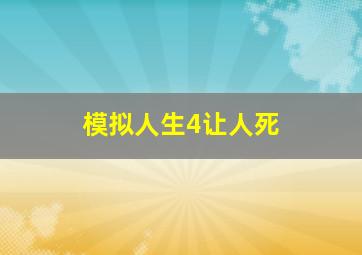 模拟人生4让人死